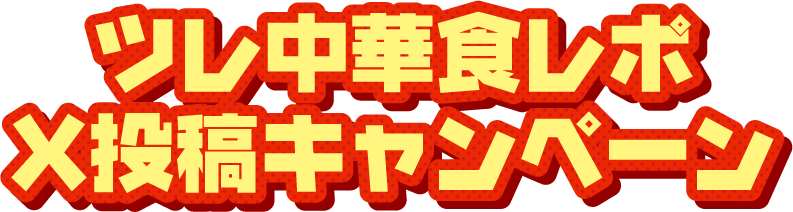 ツレ中華食レポ
X投稿キャンペーン